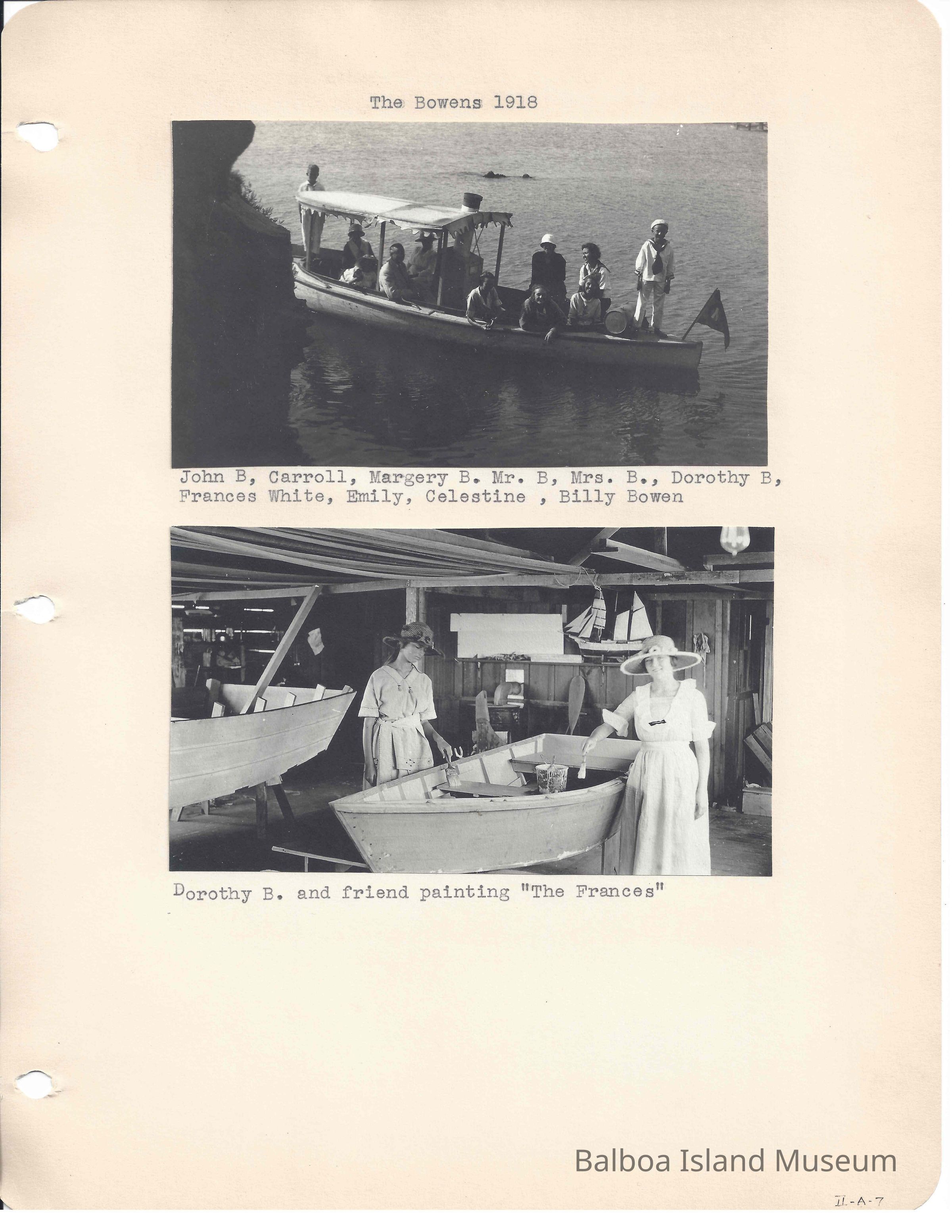 The Bowens 1918

John B, Carroll, Margery B. Mr. B, Mrs. B., Dorothy B, Frances White, Emily, Celestine , Billy Bowen

Dorothy B. and friend painting "The Frances"

II-A-7

Balboa Island Museum